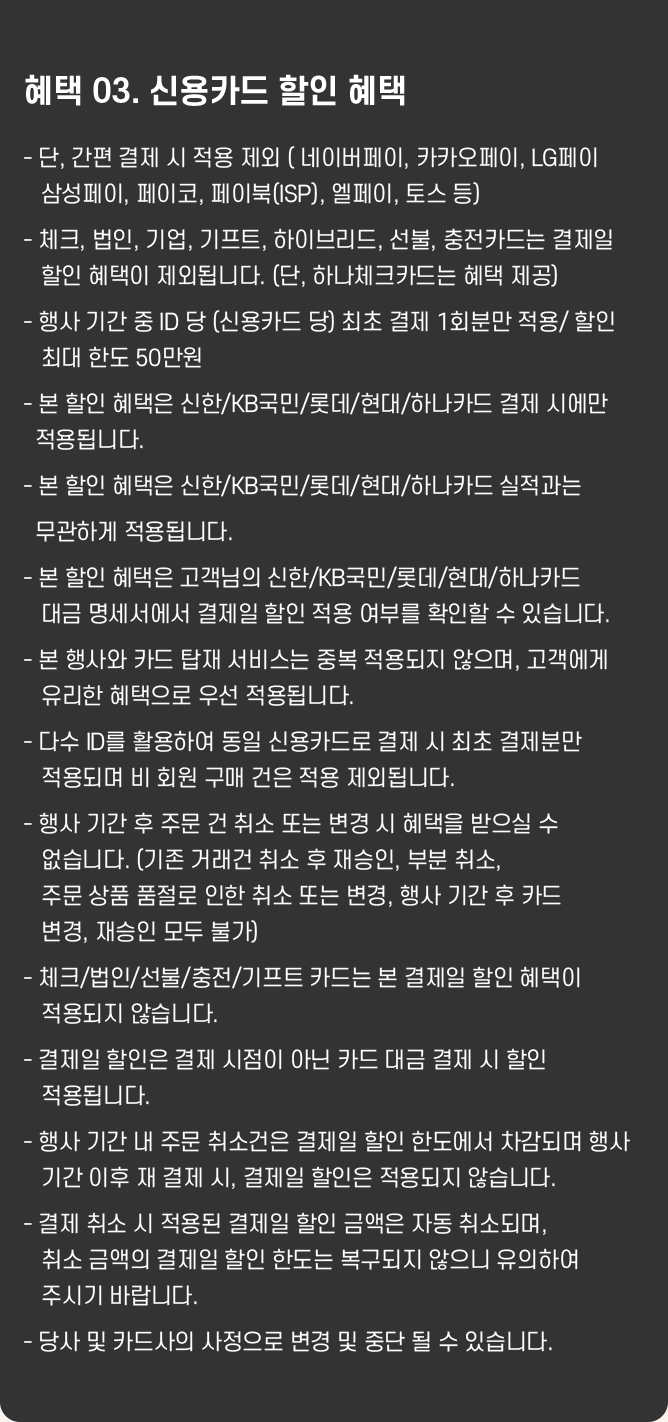 혜택 03. 신용카드 할인 혜택

- 단, 간편 결제 시 적용 제외 ( 네이버페이, 카카오페이, LG페이 삼성페이, 페이코, 페이북(ISP), 엘페이, 토스 등)

- 체크, 법인, 기업, 기프트, 하이브리드, 선불, 충전카드는 결제일 할인 혜택이 제외됩니다. (단, 하나체크카드는 혜택 제공)

- 행사 기간 중 ID 당 (신용카드 당) 최초 결제 1회분만 적용/ 할인 최대 한도 50만원

- 본 할인 혜택은 신한/KB국민/롯데/현대/하나카드 결제 시에만 적용됩니다.

- 본 할인 혜택은 신한/KB국민/롯데/현대/하나카드 실적과는 무관하게 적용됩니다.

- 본 할인 혜택은 고객님의 신한/KB국민/롯데/현대/하나카드 대금 명세서에서 결제일 할인 적용 여부를 확인할 수 있습니다.

- 본 행사와 카드 탑재 서비스는 중복 적용되지 않으며, 고객에게 유리한 혜택으로 우선 적용됩니다.

- 다수 ID를 활용하여 동일 신용카드로 결제 시 최초 결제분만 적용되며 비 회원 구매 건은 적용 제외됩니다.

- 행사 기간 후 주문 건 취소 또는 변경 시 혜택을 받으실 수 없습니다. (기존 거래건 취소 후 재승인, 부분 취소, 주문 상품 품절로 인한 취소 또는 변경, 행사 기간 후 카드 변경, 재승인 모두 불가)

- 체크/법인/선불/충전/기프트 카드는 본 결제일 할인 혜택이 적용되지 않습니다.

- 결제일 할인은 결제 시점이 아닌 카드 대금 결제 시 할인 적용됩니다.

- 행사 기간 내 주문 취소건은 결제일 할인 한도에서 차감되며 행사 기간 이후 재 결제 시, 결제일 할인은 적용되지 않습니다.

- 결제 취소 시 적용된 결제일 할인 금액은 자동 취소되며, 취소 금액의 결제일 할인 한도는 복구되지 않으니 유의하여 주시기 바랍니다.

- 당사 및 카드사의 사정으로 변경 및 중단 될 수 있습니다.